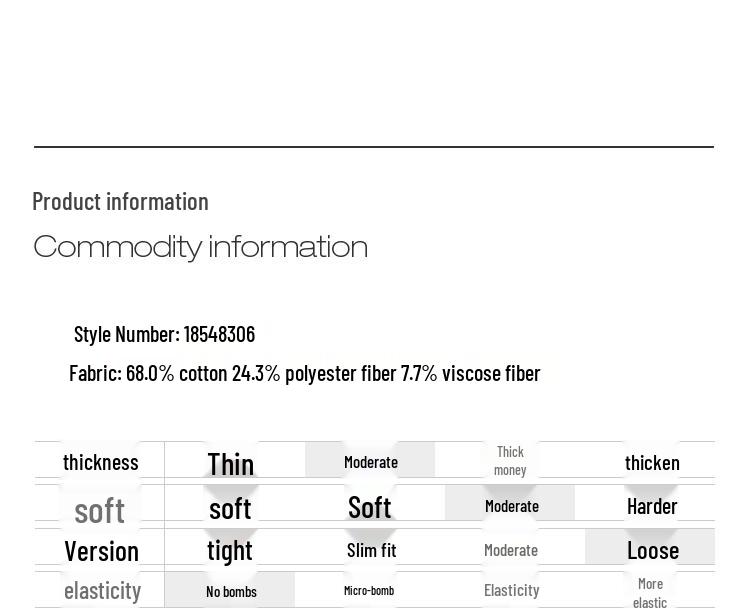 Product information

Commodity information

Style Number: 18548306

Fabric: 68.0% cotton 24.3% polyester fiber 7.7% viscose fiber

| thickness | Thin | Moderate | Thick money | thicken |
|---|---|---|---|---|
| soft | soft | Soft | Moderate | Harder |
| Version | tight | Slim fit | Moderate | Loose |
| elasticity | No bombs | Micro-bomb | Elasticity | More elastic |